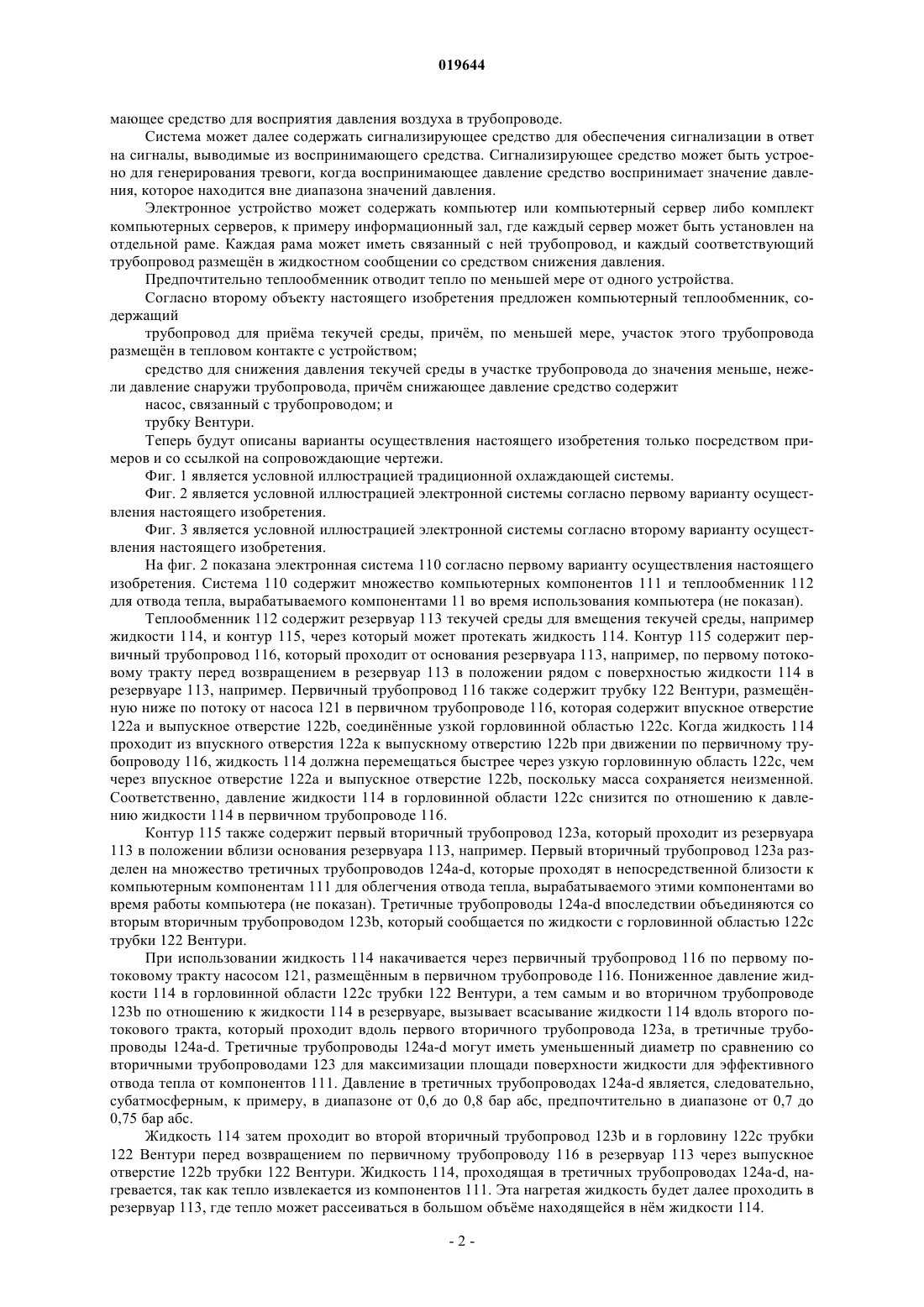 019644

мающее средство для восприятия давления воздуха в трубопроводе.

Система может далее содержать сигнализирующее средство для обеспечения сигнализации в ответ на сигналы, выводимые из воспринимающего средства. Сигнализирующее средство может быть устроено для генерирования тревоги, когда воспринимающее давление средство воспринимает значение давления, которое находится вне диапазона значений давления.

Электронное устройство может содержать компьютер или компьютерный сервер либо комплект компьютерных серверов, к примеру информационный зал, где каждый сервер может быть установлен на отдельной раме. Каждая рама может иметь связанный с ней трубопровод, и каждый соответствующий трубопровод размещён в жидкостном сообщении со средством снижения давления.

Предпочтительно теплообменник отводит тепло по меньшей мере от одного устройства.

Согласно второму объекту настоящего изобретения предложен компьютерный теплообменник, содержащий

трубопровод для приёма текучей среды, причём, по меньшей мере, участок этого трубопровода размещён в тепловом контакте с устройством;

средство для снижения давления текучей среды в участке трубопровода до значения меньше, нежели давление снаружи трубопровода, причём снижающее давление средство содержит

насос, связанный с трубопроводом; и

трубку Вентури.

Теперь будут описаны варианты осуществления настоящего изобретения только посредством примеров и со ссылкой на сопровождающие чертежи.

Фиг. 1 является условной иллюстрацией традиционной охлаждающей системы.

Фиг. 2 является условной иллюстрацией электронной системы согласно первому варианту осуществления настоящего изобретения.

Фиг. 3 является условной иллюстрацией электронной системы согласно второму варианту осуществления настоящего изобретения.

На фиг. 2 показана электронная система 110 согласно первому варианту осуществления настоящего изобретения. Система 110 содержит множество компьютерных компонентов 111 и теплообменник 112 для отвода тепла, вырабатываемого компонентами 11 во время использования компьютера (не показан).

Теплообменник 112 содержит резервуар 113 текучей среды для вмещения текучей среды, например жидкости 114, и контур 115, через который может протекать жидкость 114. Контур 115 содержит первичный трубопровод 116, который проходит от основания резервуара 113, например, по первому потоковому тракту перед возвращением в резервуар 113 в положении рядом с поверхностью жидкости 114 в резервуаре 113, например. Первичный трубопровод 116 также содержит трубку 122 Вентури, размещённую ниже по потоку от насоса 121 в первичном трубопроводе 116, которая содержит впускное отверстие 122a и выпускное отверстие 122b, соединённые узкой горловинной областью 122c. Когда жидкость 114 проходит из впускного отверстия 122a к выпускному отверстию 122b при движении по первичному трубопроводу 116, жидкость 114 должна перемещаться быстрее через узкую горловинную область 122c, чем через впускное отверстие 122a и выпускное отверстие 122b, поскольку масса сохраняется неизменной. Соответственно, давление жидкости 114 в горловинной области 122c снизится по отношению к давлению жидкости 114 в первичном трубопроводе 116.

Контур 115 также содержит первый вторичный трубопровод 123a, который проходит из резервуара 113 в положении вблизи основания резервуара 113, например. Первый вторичный трубопровод 123a разделен на множество третичных трубопроводов 124a-d, которые проходят в непосредственной близости к компьютерным компонентам 111 для облегчения отвода тепла, вырабатываемого этими компонентами во время работы компьютера (не показан). Третичные трубопроводы 124a-d впоследствии объединяются со вторым вторичным трубопроводом 123b, который сообщается по жидкости с горловинной областью 122c трубки 122 Вентури.

При использовании жидкость 114 накачивается через первичный трубопровод 116 по первому потоковому тракту насосом 121, размещённым в первичном трубопроводе 116. Пониженное давление жидкости 114 в горловинной области 122c трубки 122 Вентури, а тем самым и во вторичном трубопроводе 123b по отношению к жидкости 114 в резервуаре, вызывает всасывание жидкости 114 вдоль второго потокового тракта, который проходит вдоль первого вторичного трубопровода 123a, в третичные трубопроводы 124a-d. Третичные трубопроводы 124a-d могут иметь уменьшенный диаметр по сравнению со вторичными трубопроводами 123 для максимизации площади поверхности жидкости для эффективного отвода тепла от компонентов 111. Давление в третичных трубопроводах 124a-d является, следовательно, субатмосферным, к примеру, в диапазоне от 0,6 до 0,8 бар абс, предпочтительно в диапазоне от 0,7 до 0,75 бар абс.

Жидкость 114 затем проходит во второй вторичный трубопровод 123b и в горловину 122c трубки 122 Вентури перед возвращением по первичному трубопроводу 116 в резервуар 113 через выпускное отверстие 122b трубки 122 Вентури. Жидкость 114, проходящая в третичных трубопроводах 124a-d, нагревается, так как тепло извлекается из компонентов 111. Эта нагретая жидкость будет далее проходить в резервуар 113, где тепло может рассеиваться в большом объёме находящейся в нём жидкости 114.

- 2 -